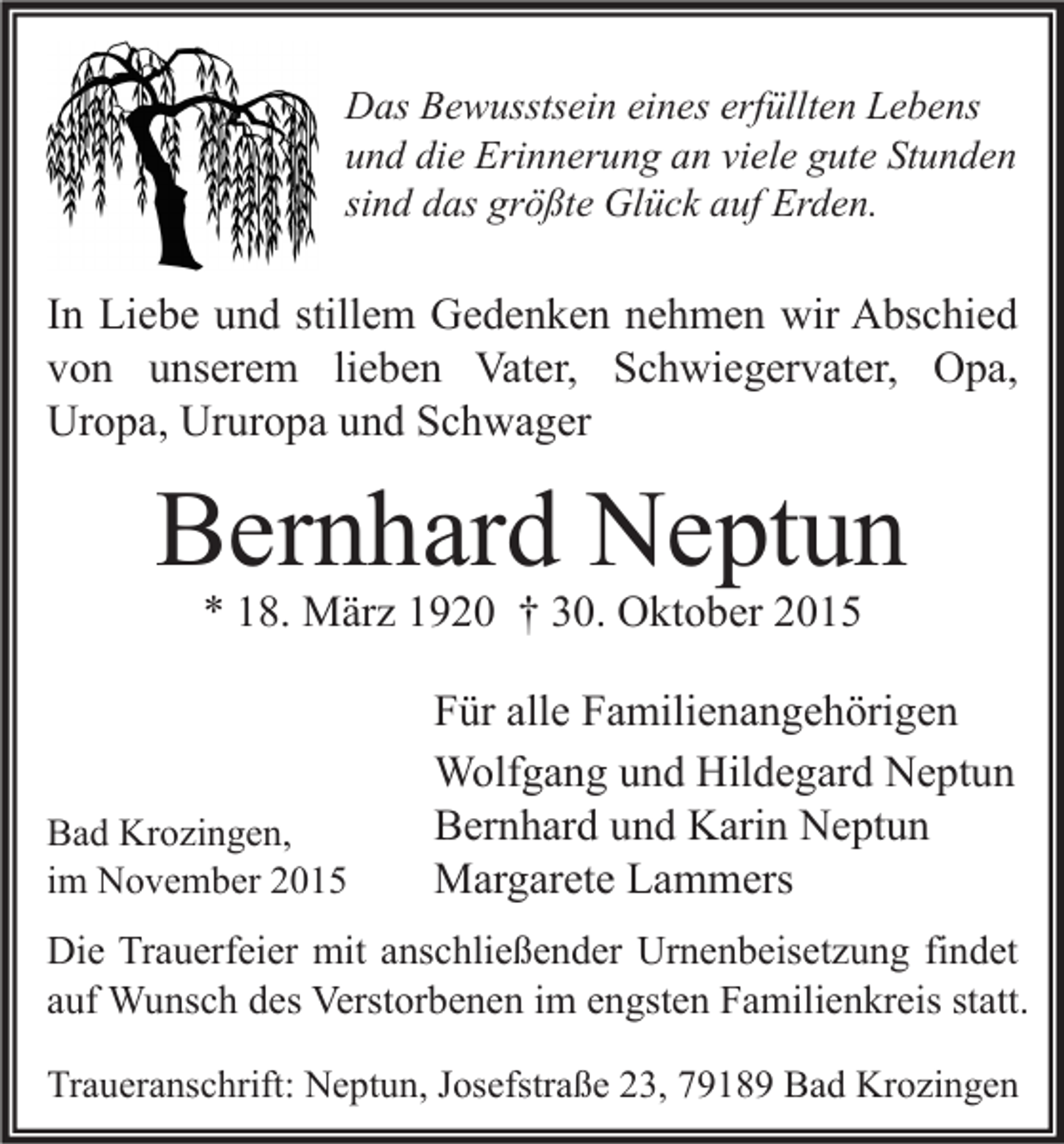 Das Bewusstsein eines erfüllten Lebens
und die Erinnerung an viele gute Stunden
sind das größte Glück auf Erden.

In Liebe und stillem Gedenken nehmen wir Abschied von unserem lieben Vater, Schwiegervater, Opa, Uropa, Ururopa und Schwager

Bernhard Neptun

* 18. März 1920 † 30. Oktober 2015

Bad Krozingen,
im November 2015

Für alle Familienangehörigen
Wolfgang und Hildegard Neptun
Bernhard und Karin Neptun
Margarete Lammers

Die Trauerfeier mit anschließender Urnenbeisetzung findet auf Wunsch des Verstorbenen im engsten Familienkreis statt.

Traueranschrift: Neptun, Josefstraße 23, 79189 Bad Krozingen